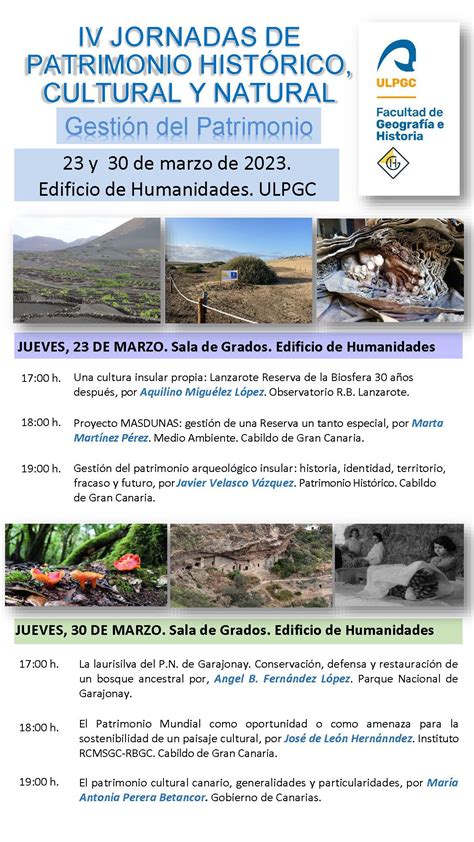 IV JORNADAS DE PATRIMONIO HISTÓRICO, CULTURAL Y NATURAL

Gestión del Patrimonio

23 y 30 de marzo de 2023.
Edificio de Humanidades. ULPGC

ULPGC
Facultad de Geografía e Historia

JUEVES, 23 DE MARZO. Sala de Grados. Edificio de Humanidades

17:00 h. Una cultura insular propia: Lanzarote Reserva de la Biosfera 30 años después, por Aquilino Miguélez López. Observatorio R.B. Lanzarote.

18:00 h. Proyecto MASDUNAS: gestión de una Reserva un tanto especial, por Marta Martínez Pérez. Medio Ambiente. Cabildo de Gran Canaria.

19:00 h. Gestión del patrimonio arqueológico insular: historia, identidad, territorio, fracaso y futuro, por Javier Velasco Vázquez. Patrimonio Histórico. Cabildo de Gran Canaria.

JUEVES, 30 DE MARZO. Sala de Grados. Edificio de Humanidades

17:00 h. La laurisilva del P.N. de Garajonay. Conservación, defensa y restauración de un bosque ancestral por, Angel B. Fernández López. Parque Nacional de Garajonay.

18:00 h. El Patrimonio Mundial como oportunidad o como amenaza para la sostenibilidad de un paisaje cultural, por José de León Hernánndez. Instituto RCMSGC-RBGC. Cabildo de Gran Canaria.

19:00 h. El patrimonio cultural canario, generalidades y particularidades, por María Antonia Perera Betancor. Gobierno de Canarias.